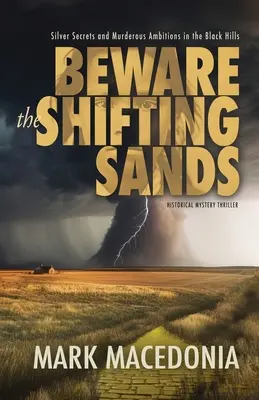 Silver Secrets and Murderous Ambitions in the Black Hills

BEWARE the SHIFTING SANDS

HISTORICAL MYSTERY THRILLER

MARK MACEDONIA